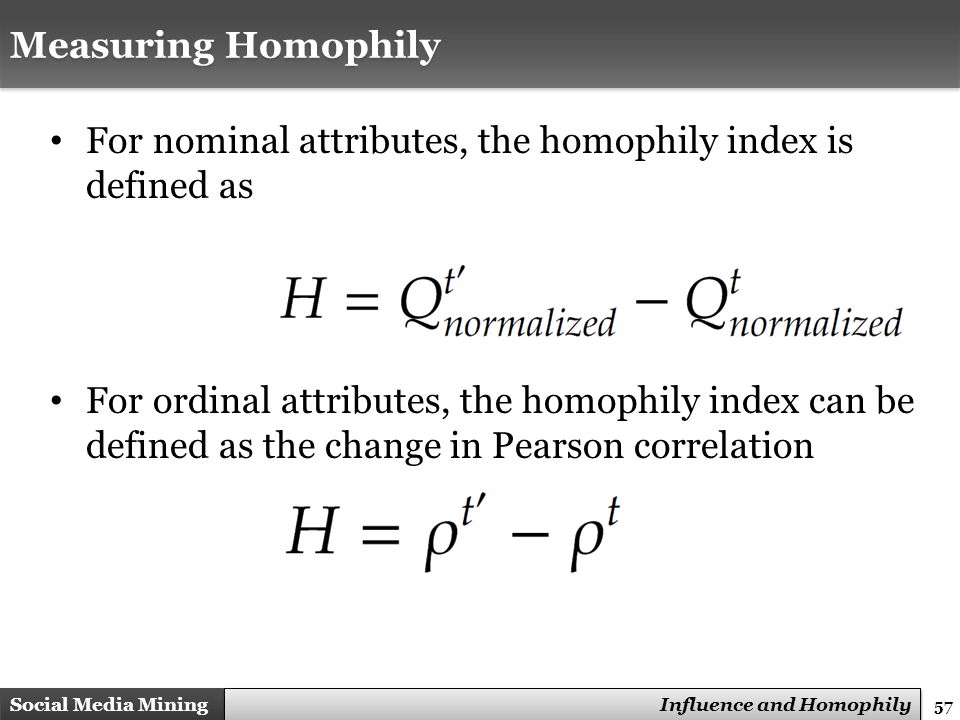 Measuring Homophily

• For nominal attributes, the homophily index is defined as

$H = Q^{t'}_{normalized} - Q^{t}_{normalized}$

• For ordinal attributes, the homophily index can be defined as the change in Pearson correlation

$H = \rho^{t'} - \rho^{t}$

Social Media Mining

Influence and Homophily

57